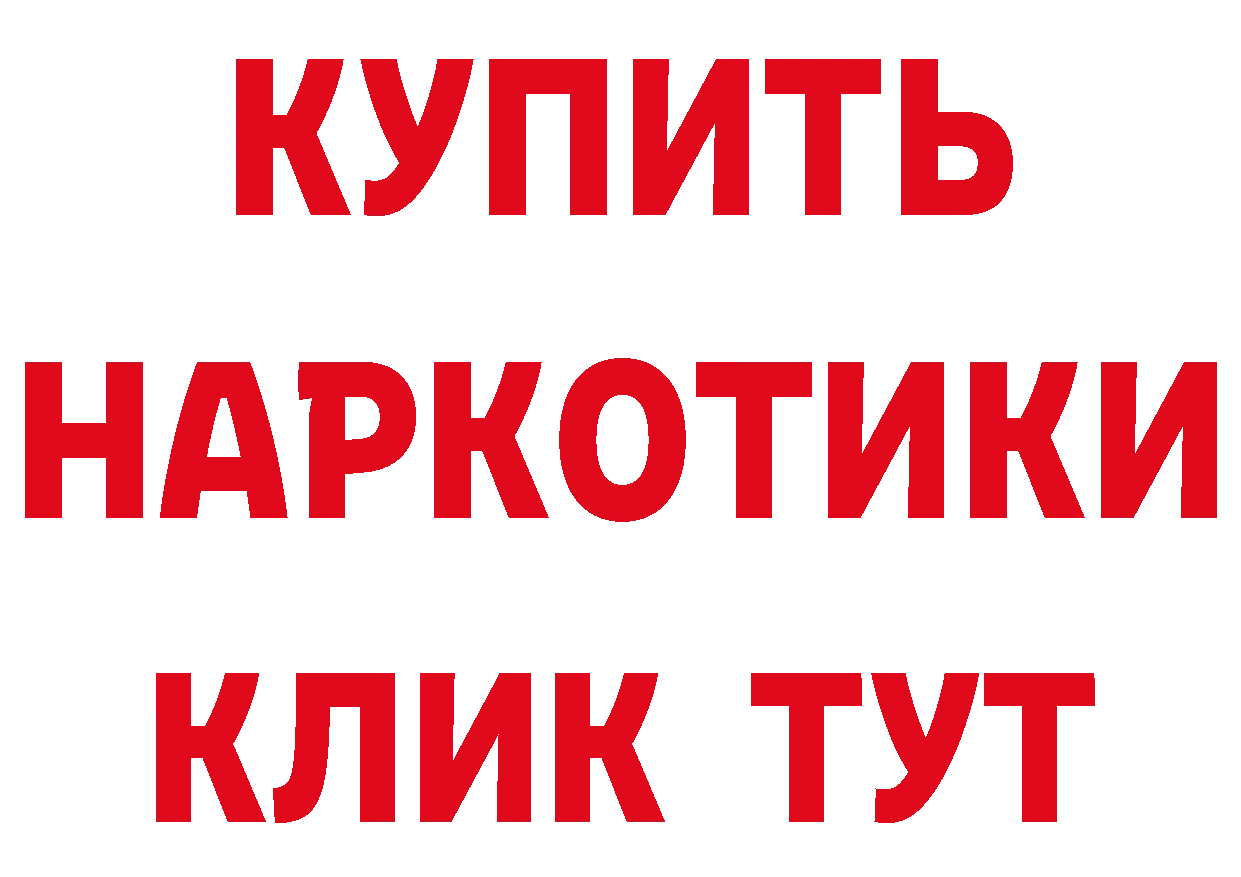 КУПИТЬ НАРКОТИКИ КЛИК ТУТ